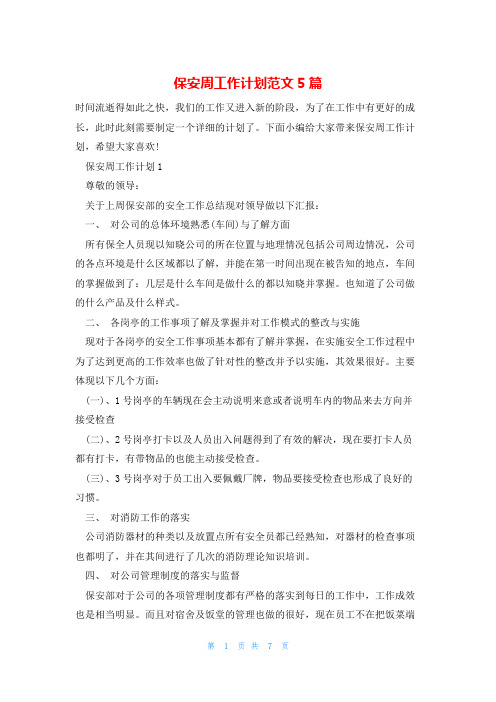 保安周工作计划范文 5 篇

时间流逝得如此之快，我们的工作又进入新的阶段，为了在工作中有更好的成长，此时此刻需要制定一个详细的计划了。下面小编给大家带来保安周工作计划，希望大家喜欢！

保安周工作计划 1

尊敬的领导：

关于上周保安部的安全工作总结现对领导做以下汇报：

一、 对公司的总体环境熟悉(车间)与了解方面

所有保全人员现以知晓公司的所在位置与地理情况包括公司周边情况，公司的各点环境是什么区域都以了解，并能在第一时间出现在被告知的地点，车间的掌握做到了：几层是什么车间是做什么的都以知晓并掌握。也知道了公司做的什么产品及什么样式。

二、 各岗亭的工作事项了解及掌握并对工作模式的整改与实施

现对于各岗亭的安全工作事项基本都有了解并掌握，在实施安全工作过程中为了达到更高的工作效率也做了针对性的整改并予以实施，其效果很好。主要体现以下几个方面：

(一)、1 号岗亭的车辆现在会主动说明来意或者说明车内的物品来去方向并接受检查

(二)、2 号岗亭打卡以及人员出入问题得到了有效的解决，现在要打卡人员都有打卡，有带物品的也能主动接受检查。

(三)、3 号岗亭对于员工出入要佩戴厂牌，物品要接受检查也形成了良好的习惯。

三、 对消防工作的落实

公司消防器材的种类以及放置点所有安全员都已经熟知，对器材的检查事项也都明了，并在其间进行了几次的消防理论知识培训。

四、 对公司管理制度的落实与监督

保安部对于公司的各项管理制度都有严格的落实到每日的工作中，工作成效也是相当明显。而且对宿舍及饭堂的管理也做的很好，现在员工不在把饭菜端

第 1 页 共 7 页